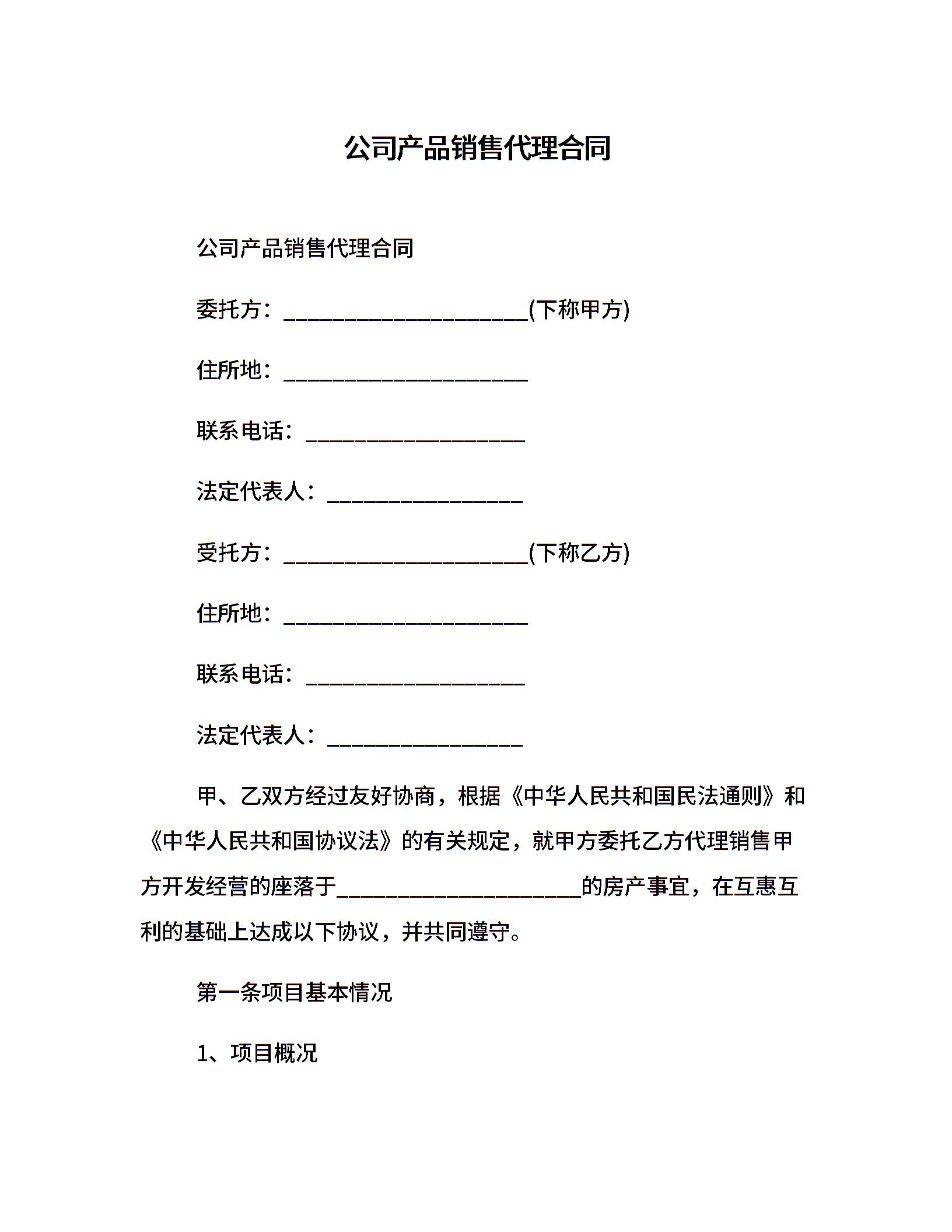 公司产品销售代理合同

公司产品销售代理合同

委托方：______________________(下称甲方)

住所地：______________________

联系电话：____________________

法定代表人：__________________

受托方：______________________(下称乙方)

住所地：______________________

联系电话：____________________

法定代表人：__________________

甲、乙双方经过友好协商，根据《中华人民共和国民法通则》和《中华人民共和国协议法》的有关规定，就甲方委托乙方代理销售甲方开发经营的座落于______________________的房产事宜，在互惠互利的基础上达成以下协议，并共同遵守。

第一条项目基本情况

1、项目概况